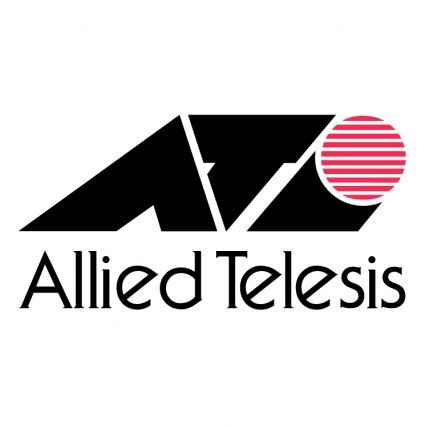 Allied Telesis